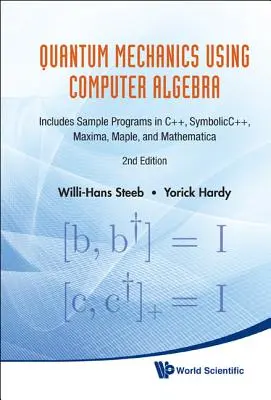 QUANTUM MECHANICS USING COMPUTER ALGEBRA

Includes Sample Programs in C++, SymbolicC++, Maxima, Maple, and Mathematica

2nd Edition

Willi-Hans Steeb • Yorick Hardy

$[b, b^\dagger] = I$

$[c, c^\dagger]_+ = I$

World Scientific